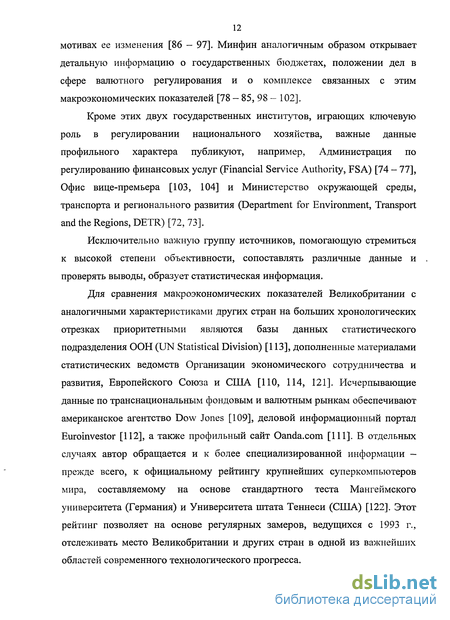 12

мотивах ее изменения [86 – 97]. Минфин аналогичным образом открывает детальную информацию о государственных бюджетах, положении дел в сфере валютного регулирования и о комплексе связанных с этим макроэкономических показателей [78 – 85, 98 – 102].

Кроме этих двух государственных институтов, играющих ключевую роль в регулировании национального хозяйства, важные данные профильного характера публикуют, например, Администрация по регулированию финансовых услуг (Financial Service Authority, FSA) [74 – 77], Офис вице-премьера [103, 104] и Министерство окружающей среды, транспорта и регионального развития (Department for Environment, Transport and the Regions, DETR) [72, 73].

Исключительно важную группу источников, помогающую стремиться к высокой степени объективности, сопоставлять различные данные и проверять выводы, образует статистическая информация.

Для сравнения макроэкономических показателей Великобритании с аналогичными характеристиками других стран на больших хронологических отрезках приоритетными являются базы данных статистического подразделения ООН (UN Statistical Division) [113], дополненные материалами статистических ведомств Организации экономического сотрудничества и развития, Европейского Союза и США [110, 114, 121]. Исчерпывающие данные по транснациональным фондовым и валютным рынкам обеспечивают американское агентство Dow Jones [109], деловой информационный портал Euroinvestor [112], а также профильный сайт Oanda.com [111]. В отдельных случаях автор обращается и к более специализированной информации – прежде всего, к официальному рейтингу крупнейших суперкомпьютеров мира, составляемому на основе стандартного теста Мангеймского университета (Германия) и Университета штата Теннеси (США) [122]. Этот рейтинг позволяет на основе регулярных замеров, ведущихся с 1993 г., отслеживать место Великобритании и других стран в одной из важнейших областей современного технологического прогресса.

dsLib.net
библиотека диссертаций